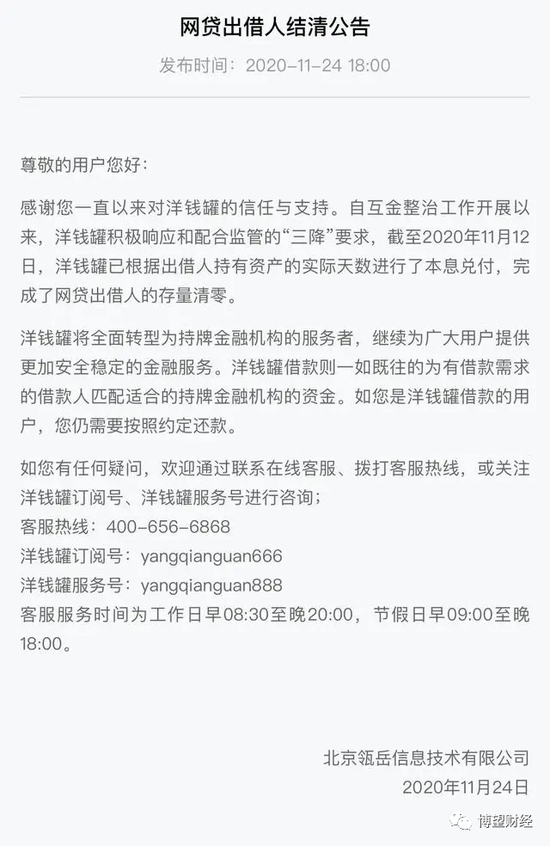 网贷出借人结清公告

发布时间：2020-11-24 18:00

尊敬的用户您好：

感谢您一直以来对洋钱罐的信任与支持。自互金整治工作开展以来，洋钱罐积极响应和配合监管的“三降”要求，截至2020年11月12日，洋钱罐已根据出借人持有资产的实际天数进行了本息兑付，完成了网贷出借人的存量清零。

洋钱罐将全面转型为持牌金融机构的服务者，继续为广大用户提供更加安全稳定的金融服务。洋钱罐借款则一如既往的为有借款需求的借款人匹配适合的持牌金融机构的资金。如您是洋钱罐借款的用户，您仍需要按照约定还款。

如您有任何疑问，欢迎通过联系在线客服、拨打客服热线，或关注洋钱罐订阅号、洋钱罐服务号进行咨询；
客服热线：400-656-6868
洋钱罐订阅号：yangqianguan666
洋钱罐服务号：yangqianguan888
客服服务时间为工作日早08:30至晚20:00，节假日早09:00至晚18:00。

北京瓴岳信息技术有限公司
2020年11月24日

博望财经